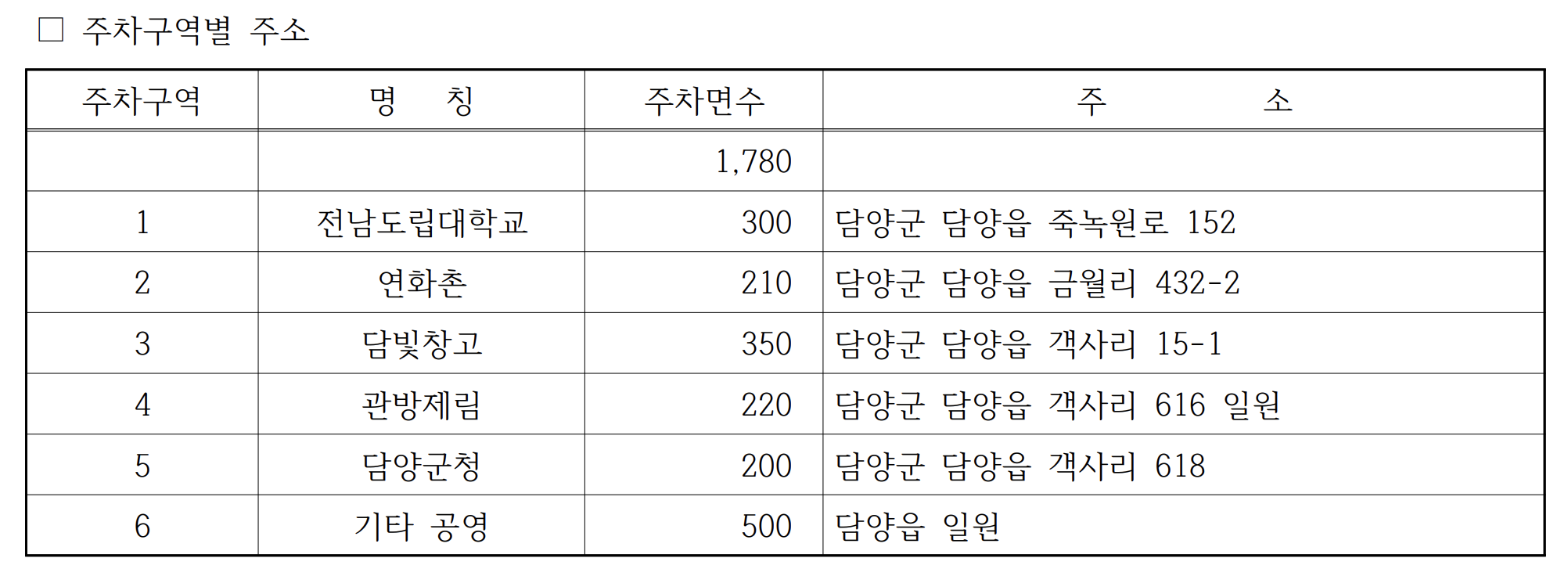 ☐ 주차구역별 주소

| 주차구역 | 명 칭 | 주차면수 | 주 소 |
|---|---|---|---|
| | | 1,780 | |
| 1 | 전남도립대학교 | 300 | 담양군 담양읍 죽녹원로 152 |
| 2 | 연화촌 | 210 | 담양군 담양읍 금월리 432-2 |
| 3 | 담빛창고 | 350 | 담양군 담양읍 객사리 15-1 |
| 4 | 관방제림 | 220 | 담양군 담양읍 객사리 616 일원 |
| 5 | 담양군청 | 200 | 담양군 담양읍 객사리 618 |
| 6 | 기타 공영 | 500 | 담양읍 일원 |